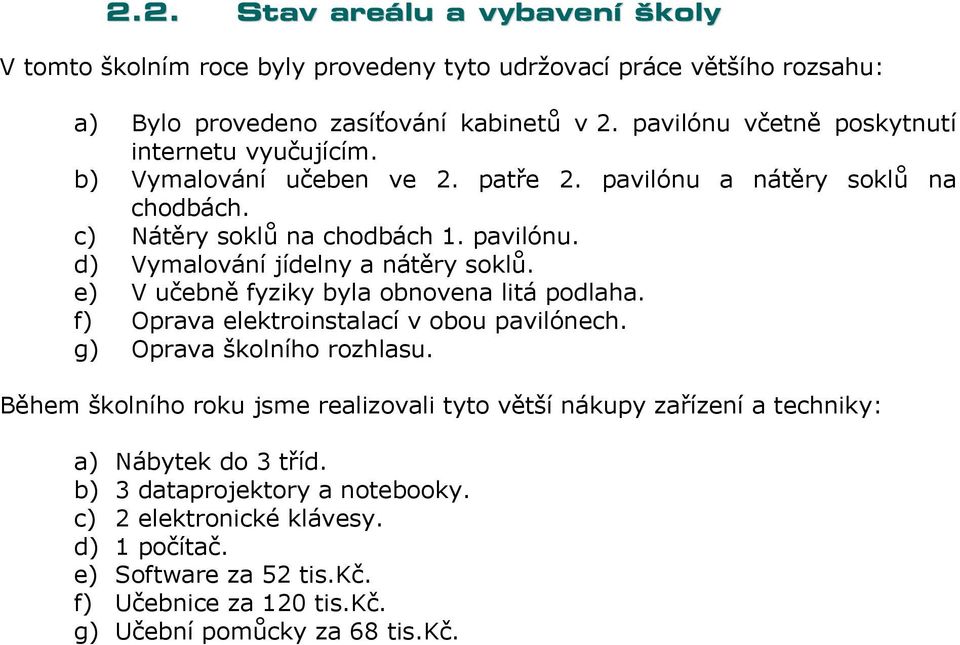 2.2. Stav areálu a vybavení školy

V tomto školním roce byly provedeny tyto udržovací práce většího rozsahu:

a) Bylo provedeno zasíťování kabinetů v 2. pavilónu včetně poskytnutí internetu vyučujícím.
b) Vymalování učeben ve 2. patře 2. pavilónu a nátěry soklů na chodbách.
c) Nátěry soklů na chodbách 1. pavilónu.
d) Vymalování jídelny a nátěry soklů.
e) V učebně fyziky byla obnovena litá podlaha.
f) Oprava elektroinstalací v obou pavilónech.
g) Oprava školního rozhlasu.

Během školního roku jsme realizovali tyto větší nákupy zařízení a techniky:

a) Nábytek do 3 tříd.
b) 3 dataprojektory a notebooky.
c) 2 elektronické klávesy.
d) 1 počítač.
e) Software za 52 tis.Kč.
f) Učebnice za 120 tis.Kč.
g) Učební pomůcky za 68 tis.Kč.